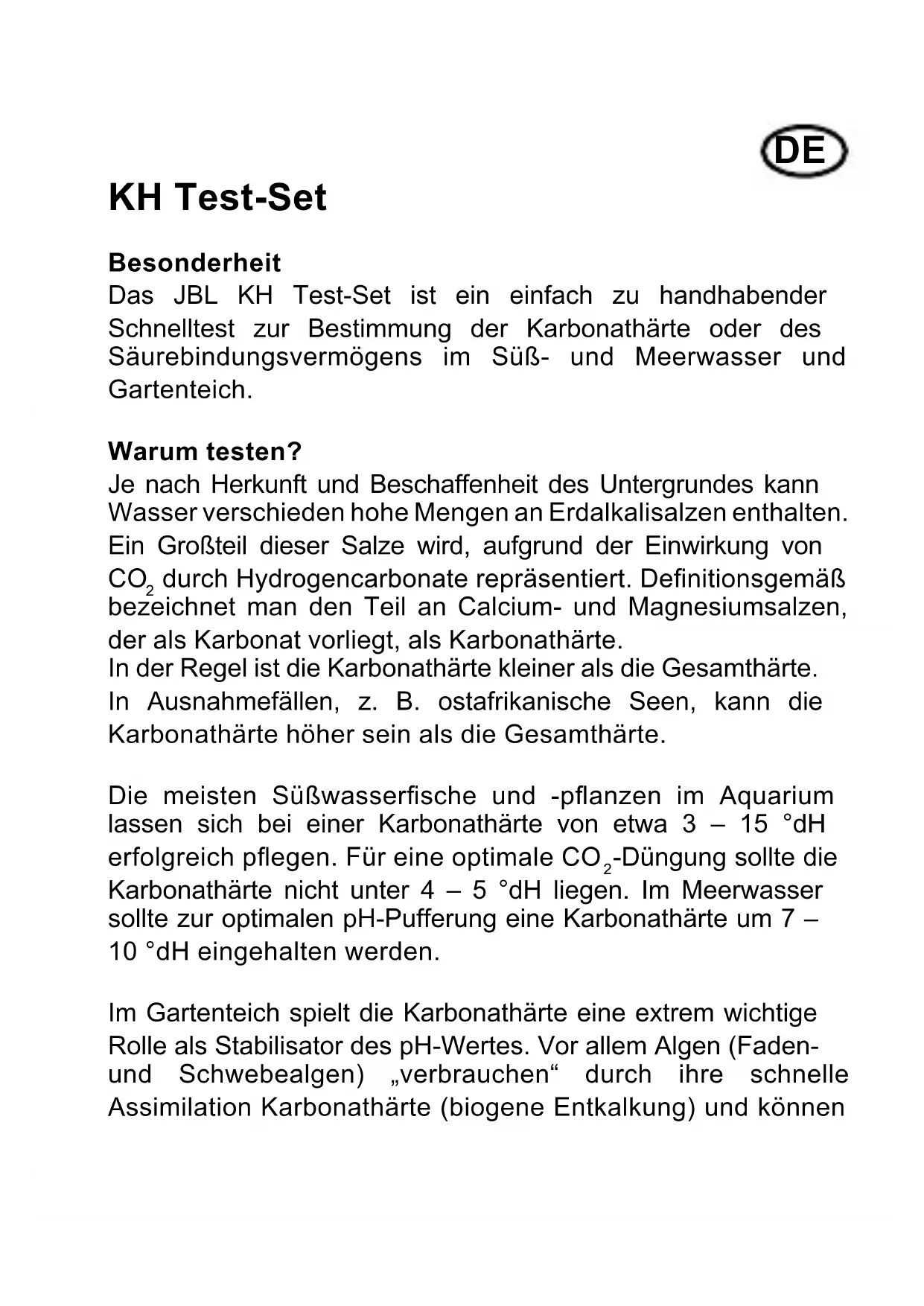 DE

KH Test-Set

Besonderheit
Das JBL KH Test-Set ist ein einfach zu handhabender Schnelltest zur Bestimmung der Karbonathärte oder des Säurebindungsvermögens im Süß- und Meerwasser und Gartenteich.

Warum testen?
Je nach Herkunft und Beschaffenheit des Untergrundes kann Wasser verschieden hohe Mengen an Erdalkalisalzen enthalten. Ein Großteil dieser Salze wird, aufgrund der Einwirkung von $CO_2$ durch Hydrogencarbonate repräsentiert. Definitionsgemäß bezeichnet man den Teil an Calcium- und Magnesiumsalzen, der als Karbonat vorliegt, als Karbonathärte.
In der Regel ist die Karbonathärte kleiner als die Gesamthärte. In Ausnahmefällen, z. B. ostafrikanische Seen, kann die Karbonathärte höher sein als die Gesamthärte.

Die meisten Süßwasserfische und -pflanzen im Aquarium lassen sich bei einer Karbonathärte von etwa 3 – 15 °dH erfolgreich pflegen. Für eine optimale $CO_2$-Düngung sollte die Karbonathärte nicht unter 4 – 5 °dH liegen. Im Meerwasser sollte zur optimalen pH-Pufferung eine Karbonathärte um 7 – 10 °dH eingehalten werden.

Im Gartenteich spielt die Karbonathärte eine extrem wichtige Rolle als Stabilisator des pH-Wertes. Vor allem Algen (Faden- und Schwebealgen) „verbrauchen“ durch ihre schnelle Assimilation Karbonathärte (biogene Entkalkung) und können